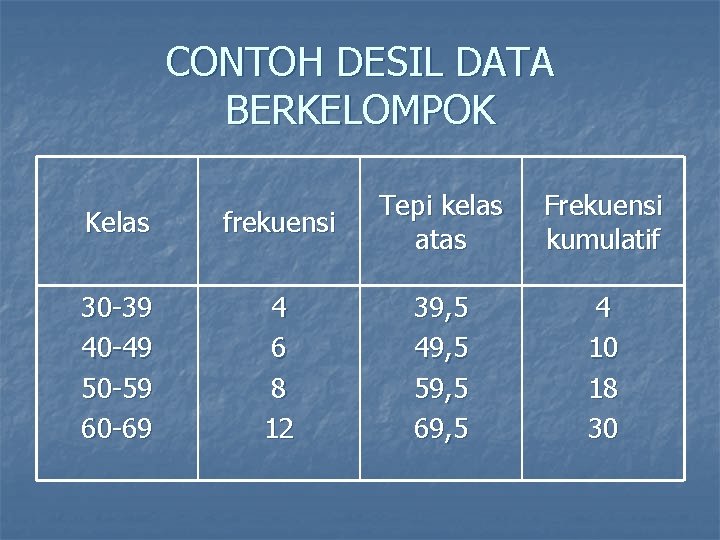 CONTOH DESIL DATA BERKELOMPOK

| Kelas | frekuensi | Tepi kelas atas | Frekuensi kumulatif |
|---|---|---|---|
| 30-39 | 4 | 39,5 | 4 |
| 40-49 | 6 | 49,5 | 10 |
| 50-59 | 8 | 59,5 | 18 |
| 60-69 | 12 | 69,5 | 30 |